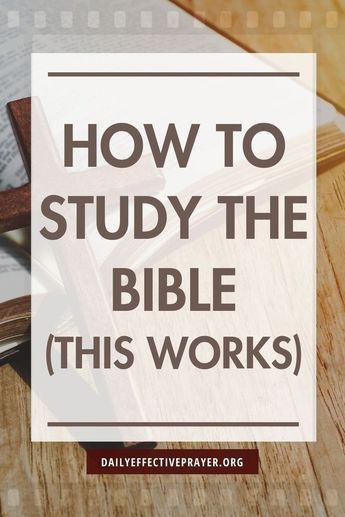 HOW TO STUDY THE BIBLE (THIS WORKS)

DAILYEFFECTIVEPRAYER.ORG